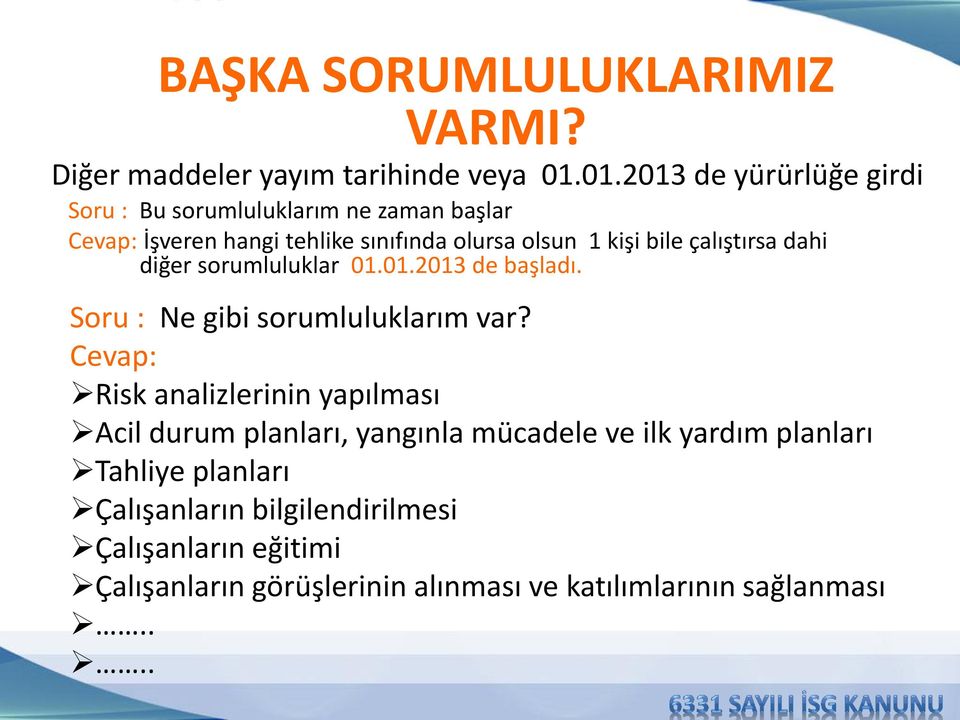 BAŞKA SORUMLULUKLARIMIZ VARMI?

Diğer maddeler yayım tarihinde veya 01.01.2013 de yürürlüğe girdi

Soru : Bu sorumluluklarım ne zaman başlar

Cevap: İşveren hangi tehlike sınıfında olursa olsun 1 kişi bile çalıştırsa dahi diğer sorumluluklar 01.01.2013 de başladı.

Soru : Ne gibi sorumluluklarım var?

Cevap:

➢Risk analizlerinin yapılması

➢Acil durum planları, yangınla mücadele ve ilk yardım planları

➢Tahliye planları

➢Çalışanların bilgilendirilmesi

➢Çalışanların eğitimi

➢Çalışanların görüşlerinin alınması ve katılımlarının sağlanması

➢……..

➢……..

6331 SAYILI İSG KANUNU